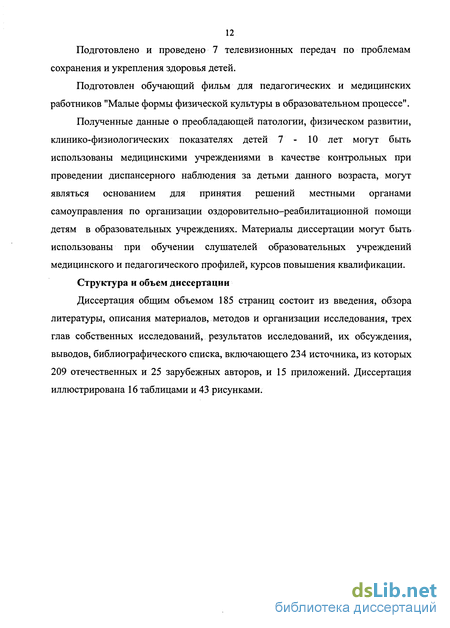 12

Подготовлено и проведено 7 телевизионных передач по проблемам сохранения и укрепления здоровья детей.

Подготовлен обучающий фильм для педагогических и медицинских работников "Малые формы физической культуры в образовательном процессе".

Полученные данные о преобладающей патологии, физическом развитии, клинико-физиологических показателях детей 7 - 10 лет могут быть использованы медицинскими учреждениями в качестве контрольных при проведении диспансерного наблюдения за детьми данного возраста, могут являться основанием для принятия решений местными органами самоуправления по организации оздоровительно–реабилитационной помощи детям в образовательных учреждениях. Материалы диссертации могут быть использованы при обучении слушателей образовательных учреждений медицинского и педагогического профилей, курсов повышения квалификации.

Структура и объем диссертации

Диссертация общим объемом 185 страниц состоит из введения, обзора литературы, описания материалов, методов и организации исследования, трех глав собственных исследований, результатов исследований, их обсуждения, выводов, библиографического списка, включающего 234 источника, из которых 209 отечественных и 25 зарубежных авторов, и 15 приложений. Диссертация иллюстрирована 16 таблицами и 43 рисунками.

dsLib.net
библиотека диссертаций